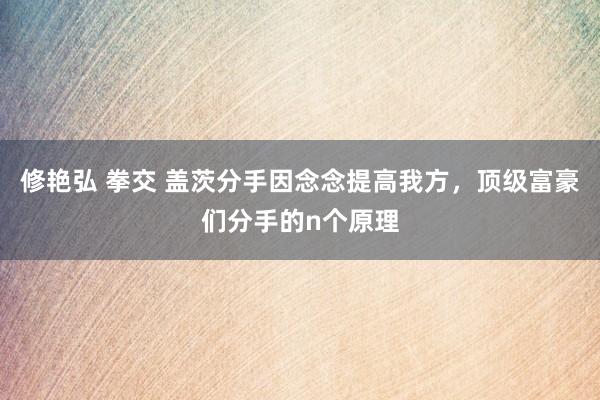 修艳弘 拳交 盖茨分手因念念提高我方，顶级富豪们分手的n个原理